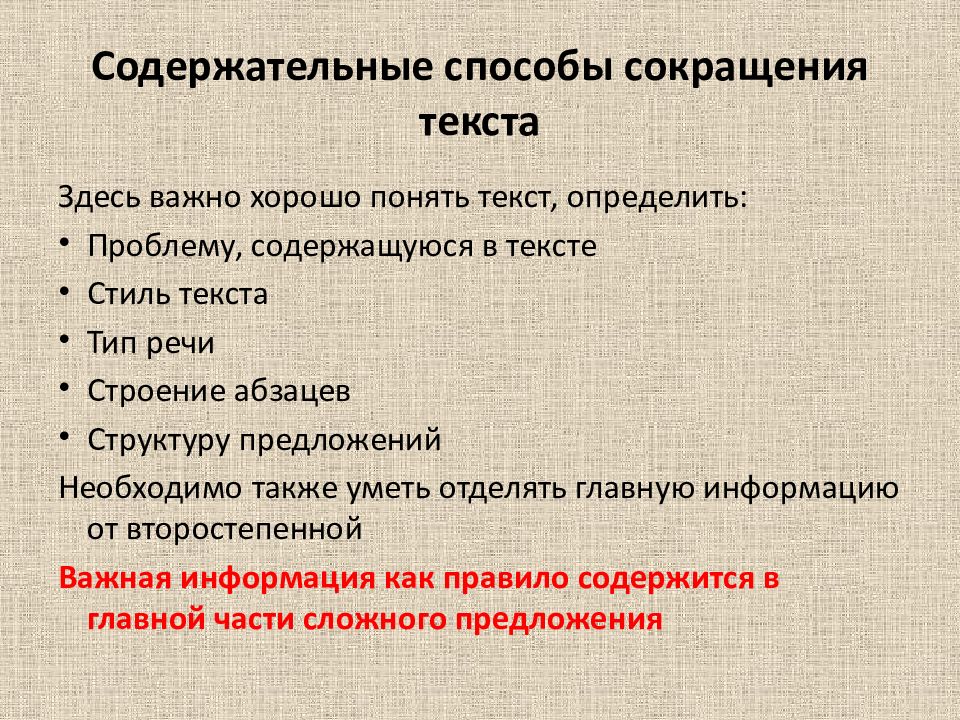 Содержательные способы сокращения текста

Здесь важно хорошо понять текст, определить:

• Проблему, содержащуюся в тексте
• Стиль текста
• Тип речи
• Строение абзацев
• Структуру предложений

Необходимо также уметь отделять главную информацию от второстепенной

Важная информация как правило содержится в главной части сложного предложения